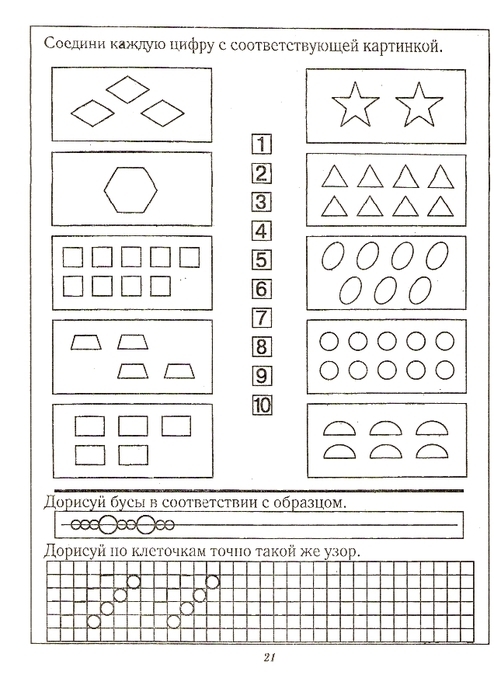 Соедини каждую цифру с соответствующей картинкой.

1
2
3
4
5
6
7
8
9
10

Дорисуй бусы в соответствии с образцом.

Дорисуй по клеточкам точно такой же узор.

21